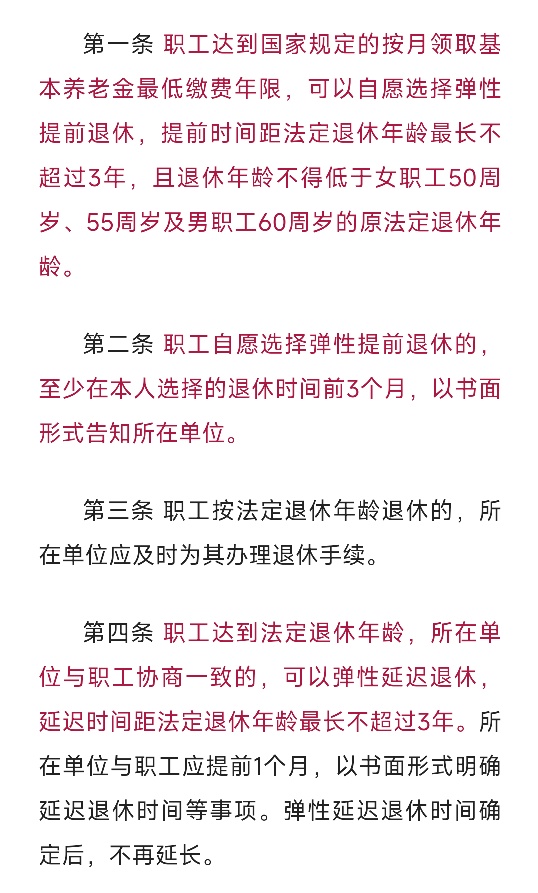 第一条 职工达到国家规定的按月领取基本养老金最低缴费年限，可以自愿选择弹性提前退休，提前时间距法定退休年龄最长不超过3年，且退休年龄不得低于女职工50周岁、55周岁及男职工60周岁的原法定退休年龄。

第二条 职工自愿选择弹性提前退休的，至少在本人选择的退休时间前3个月，以书面形式告知所在单位。

第三条 职工按法定退休年龄退休的，所在单位应及时为其办理退休手续。

第四条 职工达到法定退休年龄，所在单位与职工协商一致的，可以弹性延迟退休，延迟时间距法定退休年龄最长不超过3年。所在单位与职工应提前1个月，以书面形式明确延迟退休时间等事项。弹性延迟退休时间确定后，不再延长。